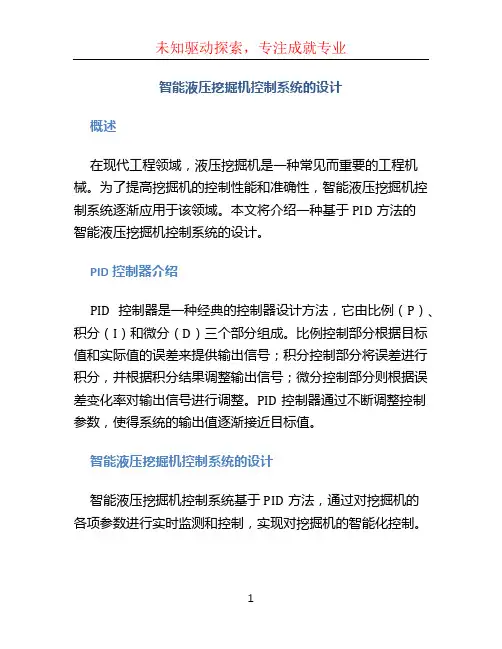 未知驱动探索，专注成就专业

智能液压挖掘机控制系统的设计

概述

在现代工程领域，液压挖掘机是一种常见而重要的工程机械。为了提高挖掘机的控制性能和准确性，智能液压挖掘机控制系统逐渐应用于该领域。本文将介绍一种基于 PID 方法的智能液压挖掘机控制系统的设计。

PID 控制器介绍

PID 控制器是一种经典的控制器设计方法，它由比例（P）、积分（I）和微分（D）三个部分组成。比例控制部分根据目标值和实际值的误差来提供输出信号；积分控制部分将误差进行积分，并根据积分结果调整输出信号；微分控制部分则根据误差变化率对输出信号进行调整。PID 控制器通过不断调整控制参数，使得系统的输出值逐渐接近目标值。

智能液压挖掘机控制系统的设计

智能液压挖掘机控制系统基于 PID 方法，通过对挖掘机的各项参数进行实时监测和控制，实现对挖掘机的智能化控制。

1